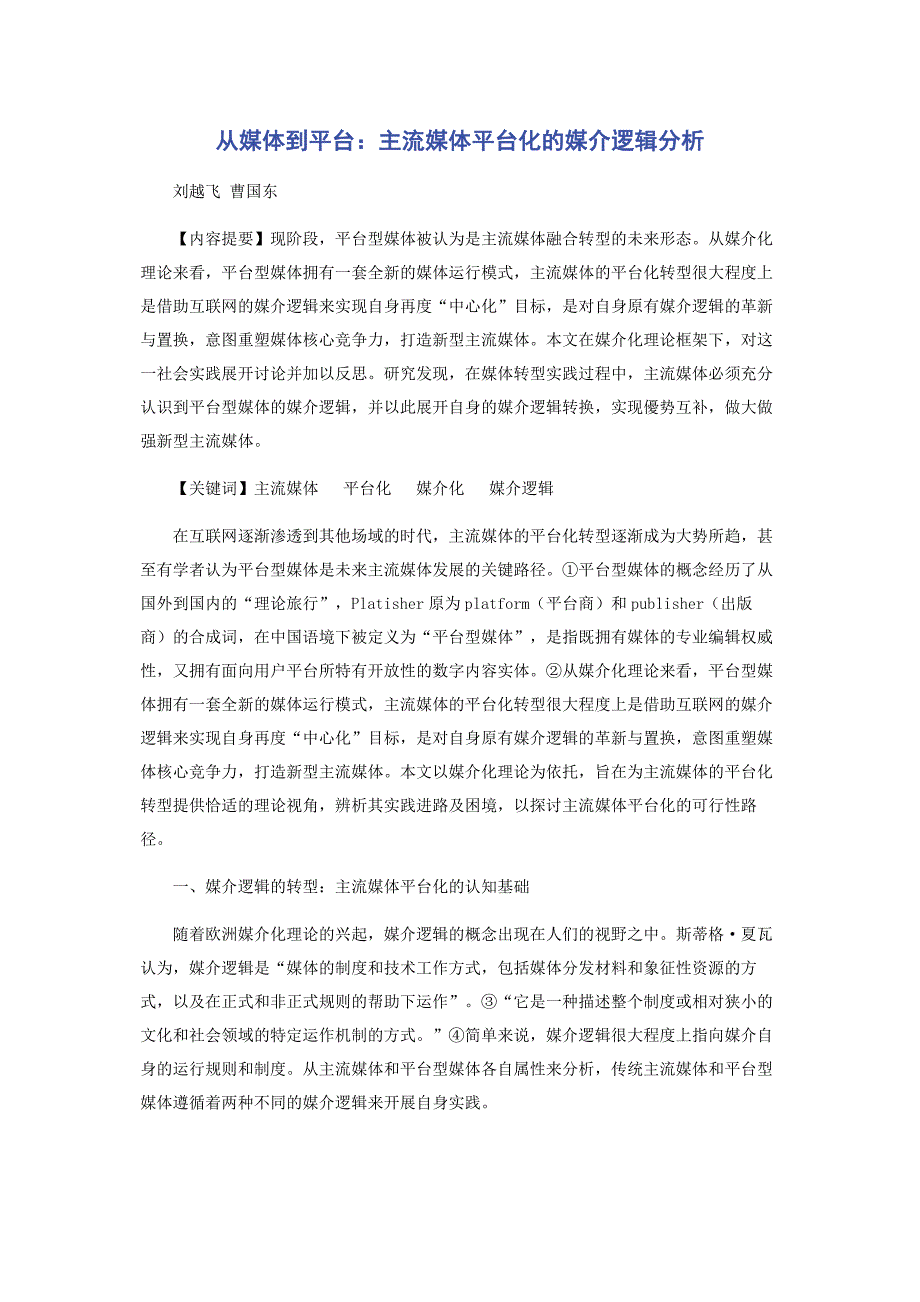 从媒体到平台：主流媒体平台化的媒介逻辑分析

刘越飞 曹国东

【内容提要】现阶段，平台型媒体被认为是主流媒体融合转型的未来形态。从媒介化理论来看，平台型媒体拥有一套全新的媒体运行模式，主流媒体的平台化转型很大程度上是借助互联网的媒介逻辑来实现自身再度“中心化”目标，是对自身原有媒介逻辑的革新与置换，意图重塑媒体核心竞争力，打造新型主流媒体。本文在媒介化理论框架下，对这一社会实践展开讨论并加以反思。研究发现，在媒体转型实践过程中，主流媒体必须充分认识到平台型媒体的媒介逻辑，并以此展开自身的媒介逻辑转换，实现優势互补，做大做强新型主流媒体。

【关键词】主流媒体 平台化 媒介化 媒介逻辑

在互联网逐渐渗透到其他场域的时代，主流媒体的平台化转型逐渐成为大势所趋，甚至有学者认为平台型媒体是未来主流媒体发展的关键路径。①平台型媒体的概念经历了从国外到国内的“理论旅行”，Platisher原为platform（平台商）和publisher（出版商）的合成词，在中国语境下被定义为“平台型媒体”，是指既拥有媒体的专业编辑权威性，又拥有面向用户平台所特有开放性的数字内容实体。②从媒介化理论来看，平台型媒体拥有一套全新的媒体运行模式，主流媒体的平台化转型很大程度上是借助互联网的媒介逻辑来实现自身再度“中心化”目标，是对自身原有媒介逻辑的革新与置换，意图重塑媒体核心竞争力，打造新型主流媒体。本文以媒介化理论为依托，旨在为主流媒体的平台化转型提供恰适的理论视角，辨析其实践进路及困境，以探讨主流媒体平台化的可行性路径。

一、媒介逻辑的转型：主流媒体平台化的认知基础

随着欧洲媒介化理论的兴起，媒介逻辑的概念出现在人们的视野之中。斯蒂格·夏瓦认为，媒介逻辑是“媒体的制度和技术工作方式，包括媒体分发材料和象征性资源的方式，以及在正式和非正式规则的帮助下运作”。③“它是一种描述整个制度或相对狭小的文化和社会领域的特定运作机制的方式。”④简单来说，媒介逻辑很大程度上指向媒介自身的运行规则和制度。从主流媒体和平台型媒体各自属性来分析，传统主流媒体和平台型媒体遵循着两种不同的媒介逻辑来开展自身实践。